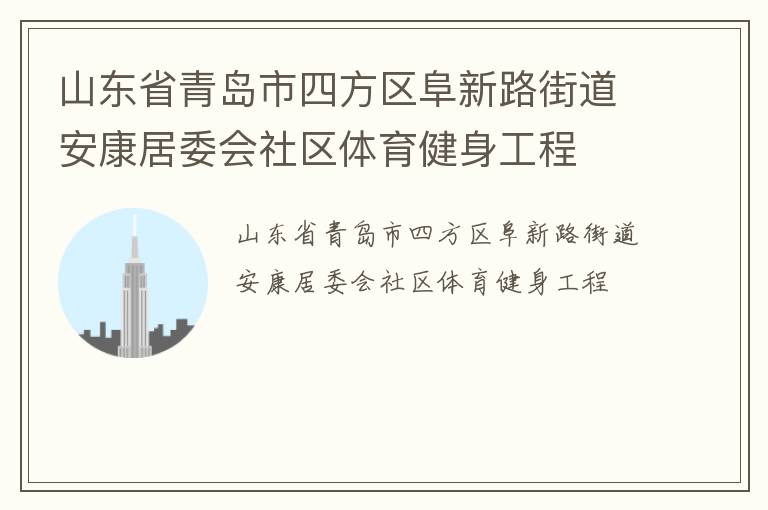 山东省青岛市四方区阜新路街道安康居委会社区体育健身工程

山东省青岛市四方区阜新路街道安康居委会社区体育健身工程